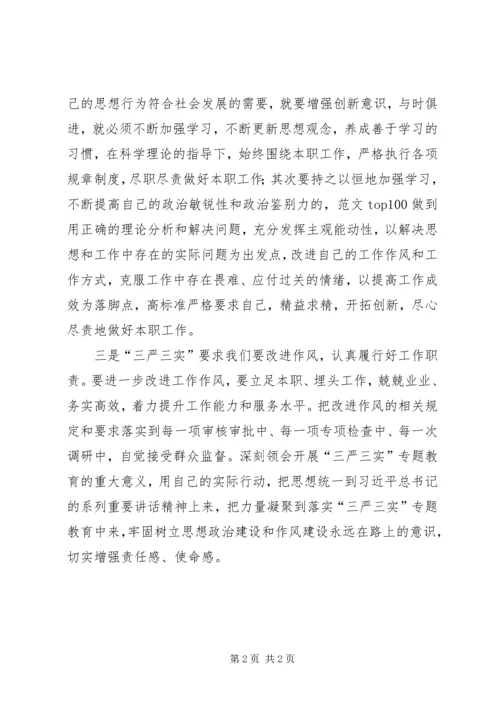 己的思想行为符合社会发展的需要，就要增强创新意识，与时俱进，就必须不断加强学习，不断更新思想观念，养成善于学习的习惯，在科学理论的指导下，始终围绕本职工作，严格执行各项规章制度，尽职尽责做好本职工作；其次要持之以恒地加强学习，不断提高自己的政治敏锐性和政治鉴别力的，范文 top100 做到用正确的理论分析和解决问题，充分发挥主观能动性，以解决思想和工作中存在的实际问题为出发点，改进自己的工作作风和工作方式，克服工作中存在畏难、应付过关的情绪，以提高工作成效为落脚点，高标准严格要求自己，精益求精，开拓创新，尽心尽责地做好本职工作。

三是“三严三实”要求我们要改进作风，认真履行好工作职责。要进一步改进工作作风，要立足本职、埋头工作，兢兢业业、务实高效，着力提升工作能力和服务水平。把改进作风的相关规定和要求落实到每一项审核审批中、每一项专项检查中、每一次调研中，自觉接受群众监督。深刻领会开展“三严三实”专题教育的重大意义，用自己的实际行动，把思想统一到习近平总书记的系列重要讲话精神上来，把力量凝聚到落实“三严三实”专题教育中来，牢固树立思想政治建设和作风建设永远在路上的意识，切实增强责任感、使命感。

第 2 页 共 2 页